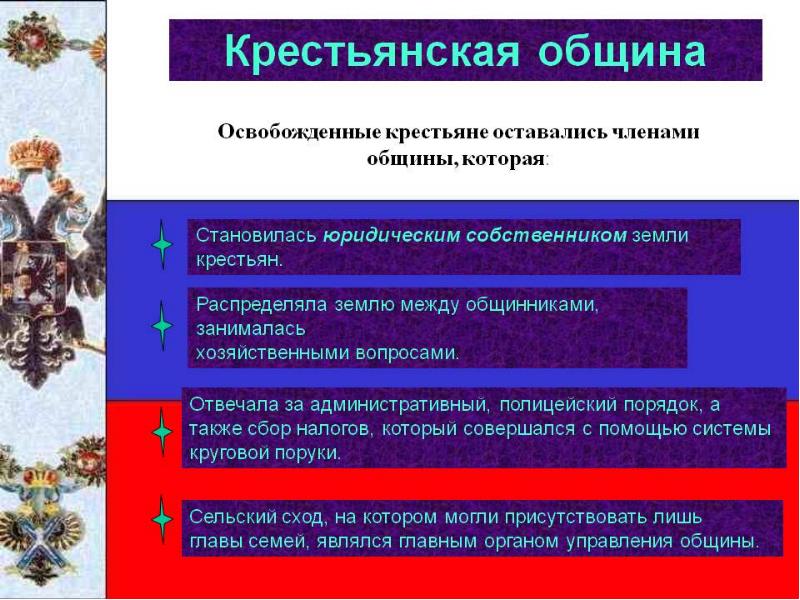 Крестьянская община

Освобожденные крестьяне оставались членами общины, которая:

Становилась юридическим собственником земли крестьян.

Распределяла землю между общинниками, занималась хозяйственными вопросами.

Отвечала за административный, полицейский порядок, а также сбор налогов, который совершался с помощью системы круговой поруки.

Сельский сход, на котором могли присутствовать лишь главы семей, являлся главным органом управления общины.